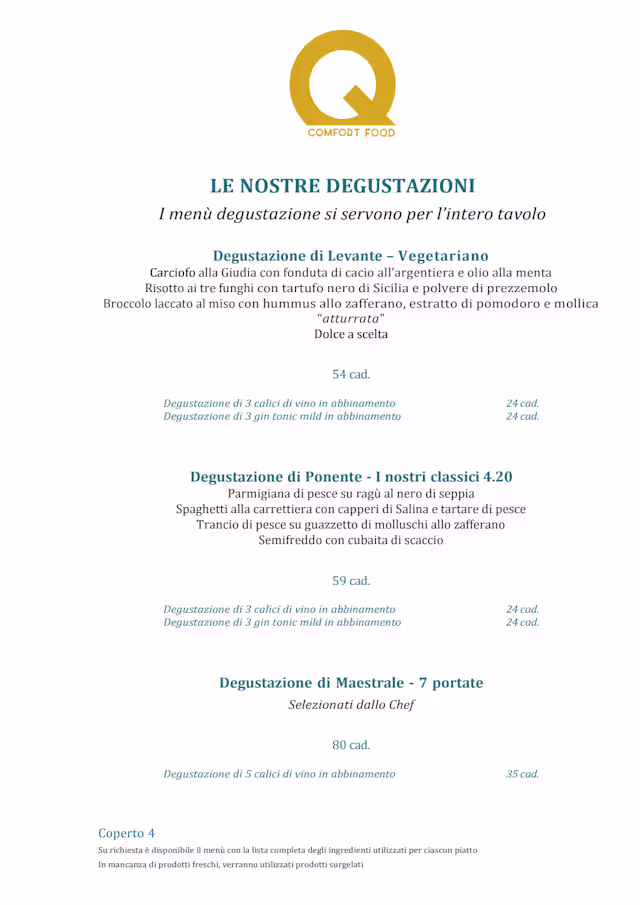 Q
COMFORT FOOD

LE NOSTRE DEGUSTAZIONI

I menù degustazione si servono per l'intero tavolo

Degustazione di Levante – Vegetariano

Carciofo alla Giudia con fonduta di cacio all'argentiera e olio alla menta
Risotto ai tre funghi con tartufo nero di Sicilia e polvere di prezzemolo
Broccolo laccato al miso con hummus allo zafferano, estratto di pomodoro e mollica "atturrata"
Dolce a scelta

54 cad.

Degustazione di 3 calici di vino in abbinamento 24 cad.
Degustazione di 3 gin tonic mild in abbinamento 24 cad.

Degustazione di Ponente - I nostri classici 4.20

Parmigiana di pesce su ragù al nero di seppia
Spaghetti alla carrettiera con capperi di Salina e tartare di pesce
Trancio di pesce su guazzetto di molluschi allo zafferano
Semifreddo con cubaita di scaccio

59 cad.

Degustazione di 3 calici di vino in abbinamento 24 cad.
Degustazione di 3 gin tonic mild in abbinamento 24 cad.

Degustazione di Maestrale - 7 portate

Selezionati dallo Chef

80 cad.

Degustazione di 5 calici di vino in abbinamento 35 cad.

Coperto 4
Su richiesta è disponibile il menù con la lista completa degli ingredienti utilizzati per ciascun piatto
In mancanza di prodotti freschi, verranno utilizzati prodotti surgelati